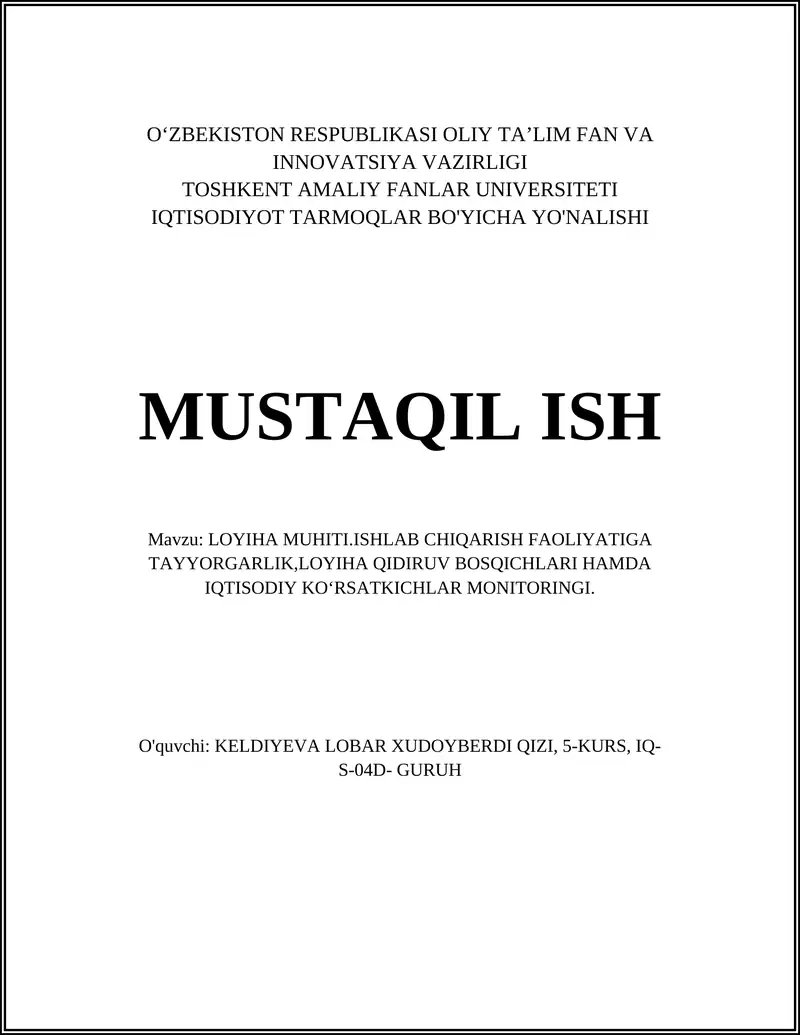 O‘ZBEKISTON RESPUBLIKASI OLIY TA’LIM FAN VA INNOVATSIYA VAZIRLIGI
TOSHKENT AMALIY FANLAR UNIVERSITETI
IQTISODIYOT TARMOQLAR BO'YICHA YO'NALISHI

MUSTAQIL ISH

Mavzu: LOYIHA MUHITI.ISHLAB CHIQARISH FAOLIYATIGA TAYYORGARLIK,LOYIHA QIDIRUV BOSQICHLARI HAMDA IQTISODIY KO‘RSATKICHLAR MONITORINGI.

O'quvchi: KELDIYEVA LOBAR XUDOYBERDI QIZI, 5-KURS, IQ-S-04D- GURUH